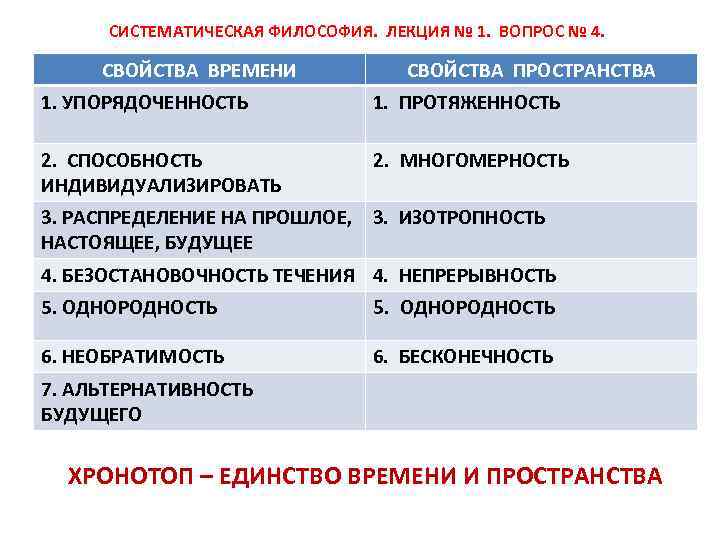 СИСТЕМАТИЧЕСКАЯ ФИЛОСОФИЯ. ЛЕКЦИЯ № 1. ВОПРОС № 4.

| СВОЙСТВА ВРЕМЕНИ | СВОЙСТВА ПРОСТРАНСТВА |
|---|---|
| 1. УПОРЯДОЧЕННОСТЬ | 1. ПРОТЯЖЕННОСТЬ |
| 2. СПОСОБНОСТЬ ИНДИВИДУАЛИЗИРОВАТЬ | 2. МНОГОМЕРНОСТЬ |
| 3. РАСПРЕДЕЛЕНИЕ НА ПРОШЛОЕ, НАСТОЯЩЕЕ, БУДУЩЕЕ | 3. ИЗОТРОПНОСТЬ |
| 4. БЕЗОСТАНОВОЧНОСТЬ ТЕЧЕНИЯ | 4. НЕПРЕРЫВНОСТЬ |
| 5. ОДНОРОДНОСТЬ | 5. ОДНОРОДНОСТЬ |
| 6. НЕОБРАТИМОСТЬ | 6. БЕСКОНЕЧНОСТЬ |
| 7. АЛЬТЕРНАТИВНОСТЬ БУДУЩЕГО | |

ХРОНОТОП – ЕДИНСТВО ВРЕМЕНИ И ПРОСТРАНСТВА